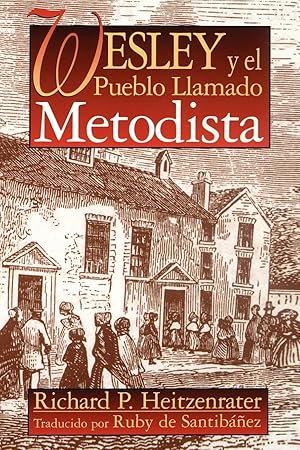 WESLEY y el Pueblo Llamado Metodista

Richard P. Heitzenrater
Traducido por Ruby de Santibáñez